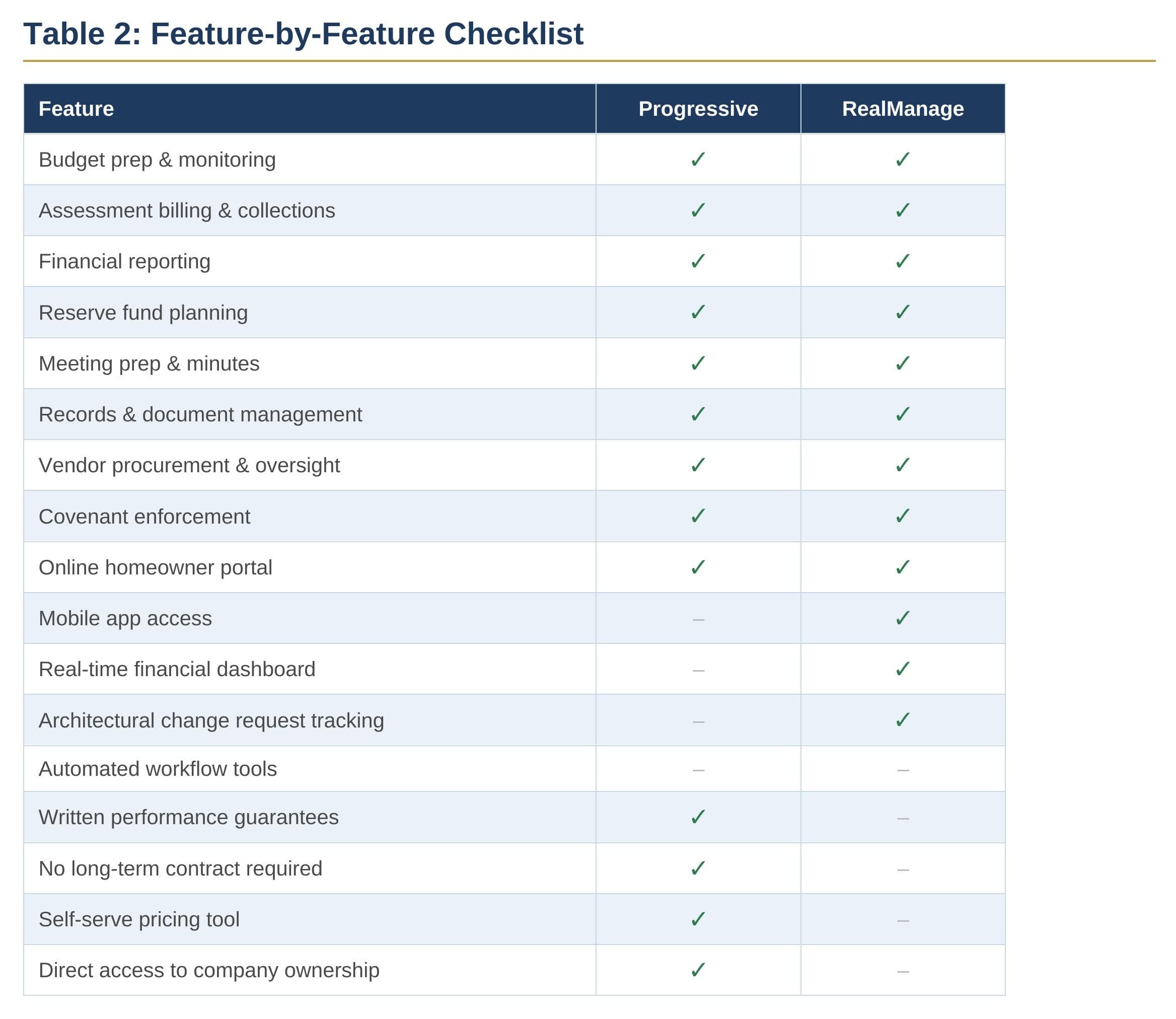 Table 2: Feature-by-Feature Checklist

| Feature | Progressive | RealManage |
|---|---|---|
| Budget prep & monitoring | ✓ | ✓ |
| Assessment billing & collections | ✓ | ✓ |
| Financial reporting | ✓ | ✓ |
| Reserve fund planning | ✓ | ✓ |
| Meeting prep & minutes | ✓ | ✓ |
| Records & document management | ✓ | ✓ |
| Vendor procurement & oversight | ✓ | ✓ |
| Covenant enforcement | ✓ | ✓ |
| Online homeowner portal | ✓ | ✓ |
| Mobile app access | – | ✓ |
| Real-time financial dashboard | – | ✓ |
| Architectural change request tracking | – | ✓ |
| Automated workflow tools | – | – |
| Written performance guarantees | ✓ | – |
| No long-term contract required | ✓ | – |
| Self-serve pricing tool | ✓ | – |
| Direct access to company ownership | ✓ | – |